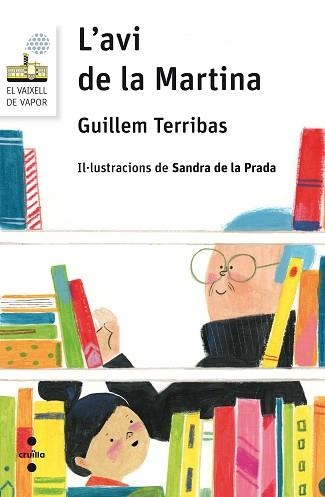 EL VAIXELL DE VAPOR

L'avi de la Martina

Guillem Terribas

Il·lustracions de Sandra de la Prada

cruïlla